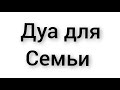 Дуа для Семьи